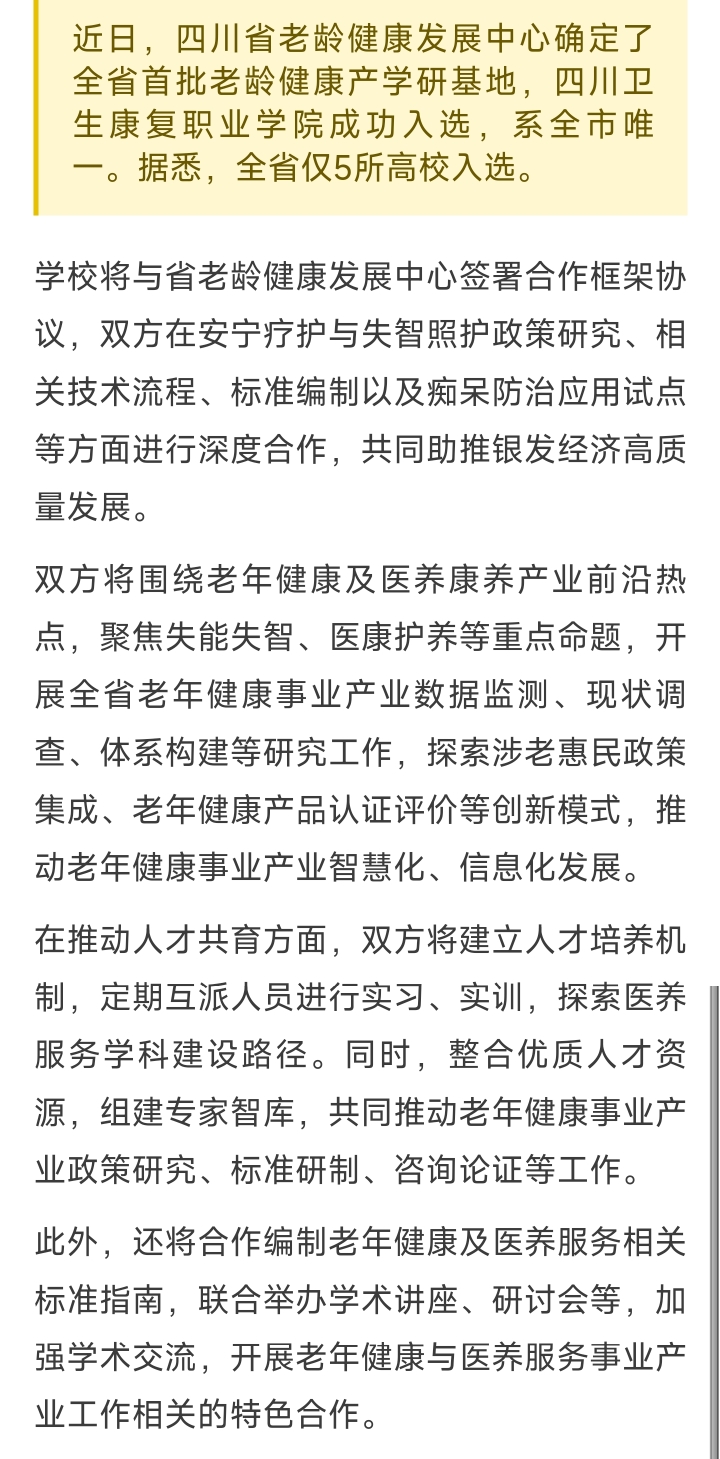 近日，四川省老龄健康发展中心确定了全省首批老龄健康产学研基地，四川卫生康复职业学院成功入选，系全市唯一。据悉，全省仅5所高校入选。

学校将与省老龄健康发展中心签署合作框架协议，双方在安宁疗护与失智照护政策研究、相关技术流程、标准编制以及痴呆防治应用试点等方面进行深度合作，共同助推银发经济高质量发展。

双方将围绕老年健康及医养康养产业前沿热点，聚焦失能失智、医康护养等重点命题，开展全省老年健康事业产业数据监测、现状调查、体系构建等研究工作，探索涉老惠民政策集成、老年健康产品认证评价等创新模式，推动老年健康事业产业智慧化、信息化发展。

在推动人才共育方面，双方将建立人才培养机制，定期互派人员进行实习、实训，探索医养服务学科建设路径。同时，整合优质人才资源，组建专家智库，共同推动老年健康事业产业政策研究、标准研制、咨询论证等工作。

此外，还将合作编制老年健康及医养服务相关标准指南，联合举办学术讲座、研讨会等，加强学术交流，开展老年健康与医养服务事业产业工作相关的特色合作。